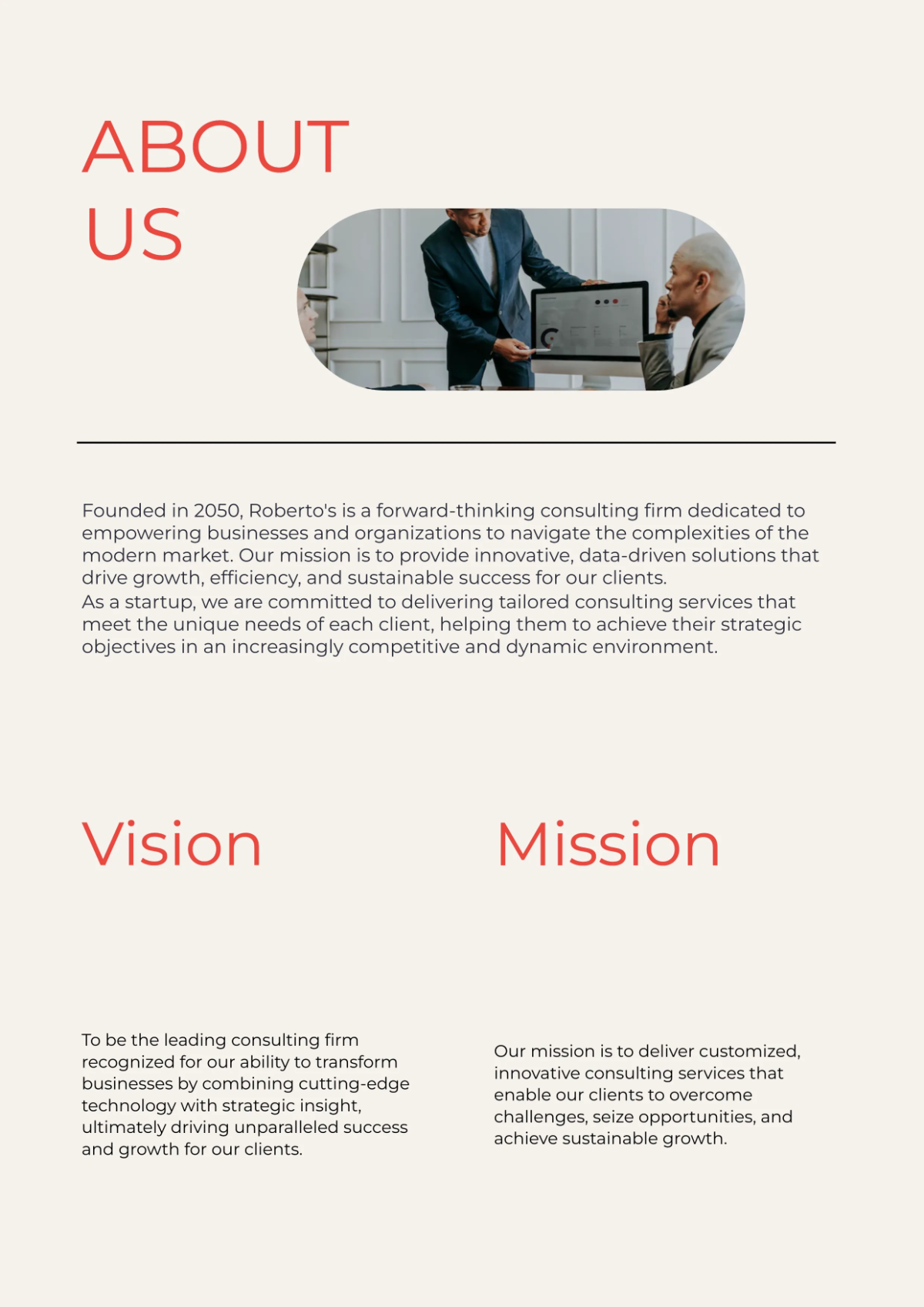 ABOUT
US

Founded in 2050, Roberto's is a forward-thinking consulting firm dedicated to empowering businesses and organizations to navigate the complexities of the modern market. Our mission is to provide innovative, data-driven solutions that drive growth, efficiency, and sustainable success for our clients.
As a startup, we are committed to delivering tailored consulting services that meet the unique needs of each client, helping them to achieve their strategic objectives in an increasingly competitive and dynamic environment.

Vision

To be the leading consulting firm recognized for our ability to transform businesses by combining cutting-edge technology with strategic insight, ultimately driving unparalleled success and growth for our clients.

Mission

Our mission is to deliver customized, innovative consulting services that enable our clients to overcome challenges, seize opportunities, and achieve sustainable growth.